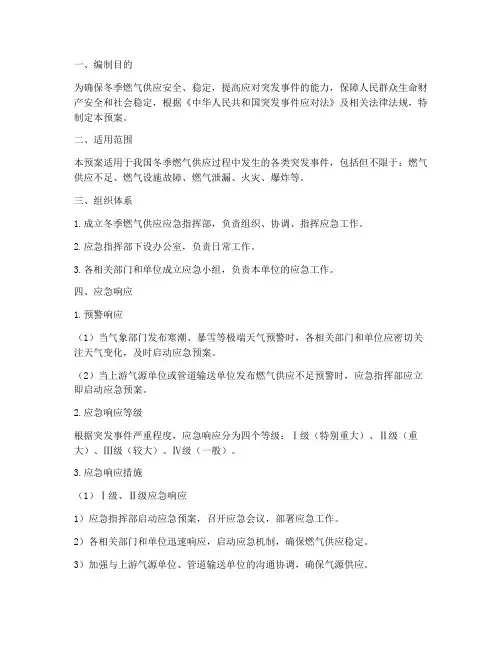 一、编制目的

为确保冬季燃气供应安全、稳定，提高应对突发事件的能力，保障人民群众生命财产安全和社会稳定，根据《中华人民共和国突发事件应对法》及相关法律法规，特制定本预案。

二、适用范围

本预案适用于我国冬季燃气供应过程中发生的各类突发事件，包括但不限于：燃气供应不足、燃气设施故障、燃气泄漏、火灾、爆炸等。

三、组织体系

1. 成立冬季燃气供应应急指挥部，负责组织、协调、指挥应急工作。

2. 应急指挥部下设办公室，负责日常工作。

3. 各相关部门和单位成立应急小组，负责本单位的应急工作。

四、应急响应

1. 预警响应

（1）当气象部门发布寒潮、暴雪等极端天气预警时，各相关部门和单位应密切关注天气变化，及时启动应急预案。

（2）当上游气源单位或管道输送单位发布燃气供应不足预警时，应急指挥部应立即启动应急预案。

2. 应急响应等级

根据突发事件严重程度，应急响应分为四个等级：Ⅰ级（特别重大）、Ⅱ级（重大）、Ⅲ级（较大）、Ⅳ级（一般）。

3. 应急响应措施

（1）Ⅰ级、Ⅱ级应急响应

1）应急指挥部启动应急预案，召开应急会议，部署应急工作。

2）各相关部门和单位迅速响应，启动应急机制，确保燃气供应稳定。

3）加强与上游气源单位、管道输送单位的沟通协调，确保气源供应。